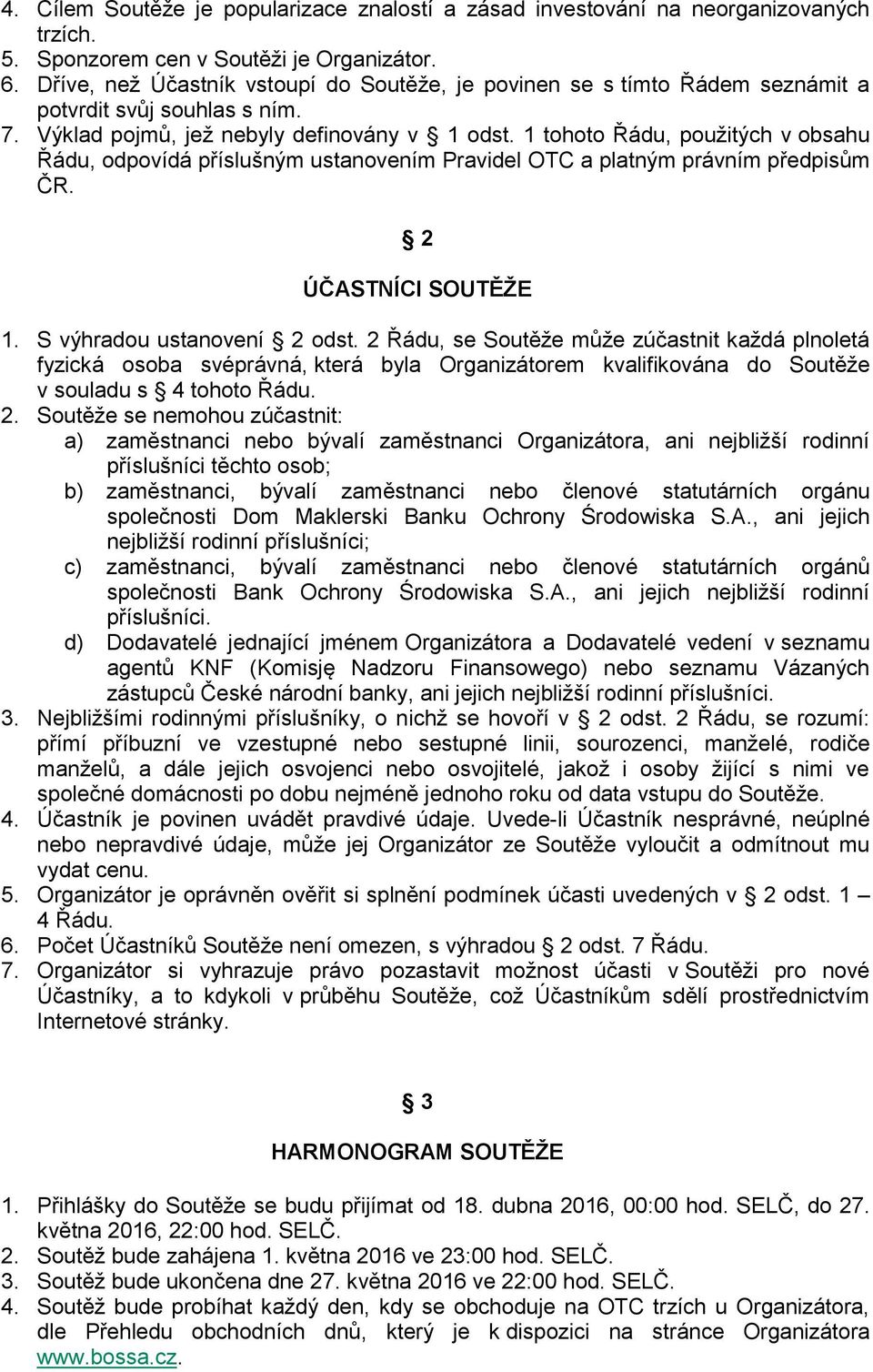 4. Cílem Soutěže je popularizace znalostí a zásad investování na neorganizovaných trzích.
5. Sponzorem cen v Soutěži je Organizátor.
6. Dříve, než Účastník vstoupí do Soutěže, je povinen se s tímto Řádem seznámit a potvrdit svůj souhlas s ním.
7. Výklad pojmů, jež nebyly definovány v § 1 odst. 1 tohoto Řádu, použitých v obsahu Řádu, odpovídá příslušným ustanovením Pravidel OTC a platným právním předpisům ČR.

§ 2
ÚČASTNÍCI SOUTĚŽE

1. S výhradou ustanovení § 2 odst. 2 Řádu, se Soutěže může zúčastnit každá plnoletá fyzická osoba svéprávná, která byla Organizátorem kvalifikována do Soutěže v souladu s § 4 tohoto Řádu.
2. Soutěže se nemohou zúčastnit:
a) zaměstnanci nebo bývalí zaměstnanci Organizátora, ani nejbližší rodinní příslušníci těchto osob;
b) zaměstnanci, bývalí zaměstnanci nebo členové statutárních orgánu společnosti Dom Maklerski Banku Ochrony Środowiska S.A., ani jejich nejbližší rodinní příslušníci;
c) zaměstnanci, bývalí zaměstnanci nebo členové statutárních orgánů společnosti Bank Ochrony Środowiska S.A., ani jejich nejbližší rodinní příslušníci.
d) Dodavatelé jednající jménem Organizátora a Dodavatelé vedení v seznamu agentů KNF (Komisję Nadzoru Finansowego) nebo seznamu Vázaných zástupců České národní banky, ani jejich nejbližší rodinní příslušníci.
3. Nejbližšími rodinnými příslušníky, o nichž se hovoří v § 2 odst. 2 Řádu, se rozumí: přímí příbuzní ve vzestupné nebo sestupné linii, sourozenci, manželé, rodiče manželů, a dále jejich osvojenci nebo osvojitelé, jakož i osoby žijící s nimi ve společné domácnosti po dobu nejméně jednoho roku od data vstupu do Soutěže.
4. Účastník je povinen uvádět pravdivé údaje. Uvede-li Účastník nesprávné, neúplné nebo nepravdivé údaje, může jej Organizátor ze Soutěže vyloučit a odmítnout mu vydat cenu.
5. Organizátor je oprávněn ověřit si splnění podmínek účasti uvedených v § 2 odst. 1 – 4 Řádu.
6. Počet Účastníků Soutěže není omezen, s výhradou § 2 odst. 7 Řádu.
7. Organizátor si vyhrazuje právo pozastavit možnost účasti v Soutěži pro nové Účastníky, a to kdykoli v průběhu Soutěže, což Účastníkům sdělí prostřednictvím Internetové stránky.

§ 3
HARMONOGRAM SOUTĚŽE

1. Přihlášky do Soutěže se budu přijímat od 18. dubna 2016, 00:00 hod. SELČ, do 27. května 2016, 22:00 hod. SELČ.
2. Soutěž bude zahájena 1. května 2016 ve 23:00 hod. SELČ.
3. Soutěž bude ukončena dne 27. května 2016 ve 22:00 hod. SELČ.
4. Soutěž bude probíhat každý den, kdy se obchoduje na OTC trzích u Organizátora, dle Přehledu obchodních dnů, který je k dispozici na stránce Organizátora www.bossa.cz.